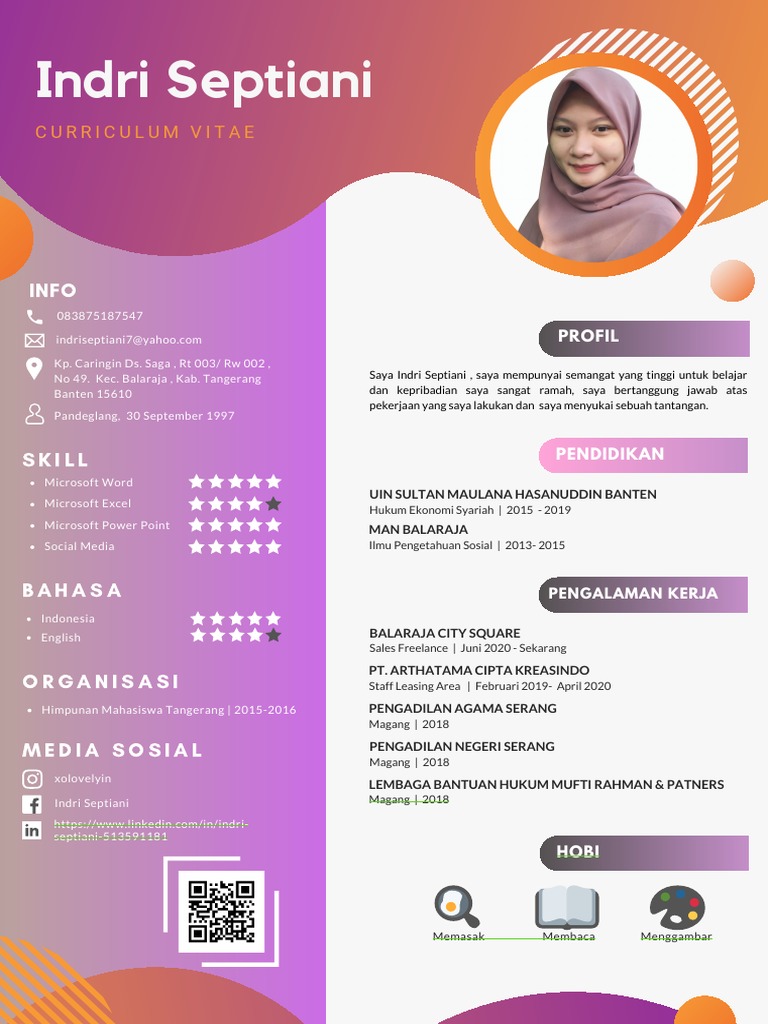 Indri Septiani

CURRICULUM VITAE

INFO

083875187547

indriseptiani7@yahoo.com

Kp. Caringin Ds. Saga , Rt 003/ Rw 002 , No 49. Kec. Balaraja , Kab. Tangerang Banten 15610

Pandeglang, 30 September 1997

SKILL

- Microsoft Word
- Microsoft Excel
- Microsoft Power Point
- Social Media

BAHASA

- Indonesia
- English

ORGANISASI

- Himpunan Mahasiswa Tangerang | 2015-2016

MEDIA SOSIAL

xolovelyin

Indri Septiani

https://www.linkedin.com/in/indri-septiani-513591181

PROFIL

Saya Indri Septiani , saya mempunyai semangat yang tinggi untuk belajar dan kepribadian saya sangat ramah, saya bertanggung jawab atas pekerjaan yang saya lakukan dan saya menyukai sebuah tantangan.

PENDIDIKAN

UIN SULTAN MAULANA HASANUDDIN BANTEN
Hukum Ekonomi Syariah | 2015 - 2019

MAN BALARAJA
Ilmu Pengetahuan Sosial | 2013- 2015

PENGALAMAN KERJA

BALARAJA CITY SQUARE
Sales Freelance | Juni 2020 - Sekarang

PT. ARTHATAMA CIPTA KREASINDO
Staff Leasing Area | Februari 2019- April 2020

PENGADILAN AGAMA SERANG
Magang | 2018

PENGADILAN NEGERI SERANG
Magang | 2018

LEMBAGA BANTUAN HUKUM MUFTI RAHMAN & PATNERS
Magang | 2018

HOBI

Memasak

Membaca

Menggambar